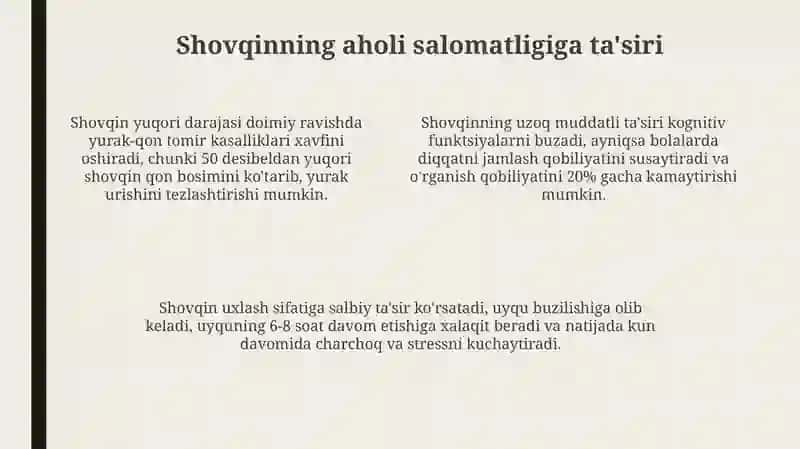 Shovqinning aholi salomatligiga ta'siri

Shovqin yuqori darajasi doimiy ravishda yurak-qon tomir kasalliklari xavfini oshiradi, chunki 50 desibeldan yuqori shovqin qon bosimini ko'tarib, yurak urishini tezlashtirishi mumkin.

Shovqinning uzoq muddatli ta'siri kognitiv funktsiyalarni buzadi, ayniqsa bolalarda diqqatni jamlash qobiliyatini susaytiradi va o'rganish qobiliyatini 20% gacha kamaytirishi mumkin.

Shovqin uxlash sifatiga salbiy ta'sir ko'rsatadi, uyqu buzilishiga olib keladi, uyquning 6-8 soat davom etishiga xalaqit beradi va natijada kun davomida charchoq va stressni kuchaytiradi.